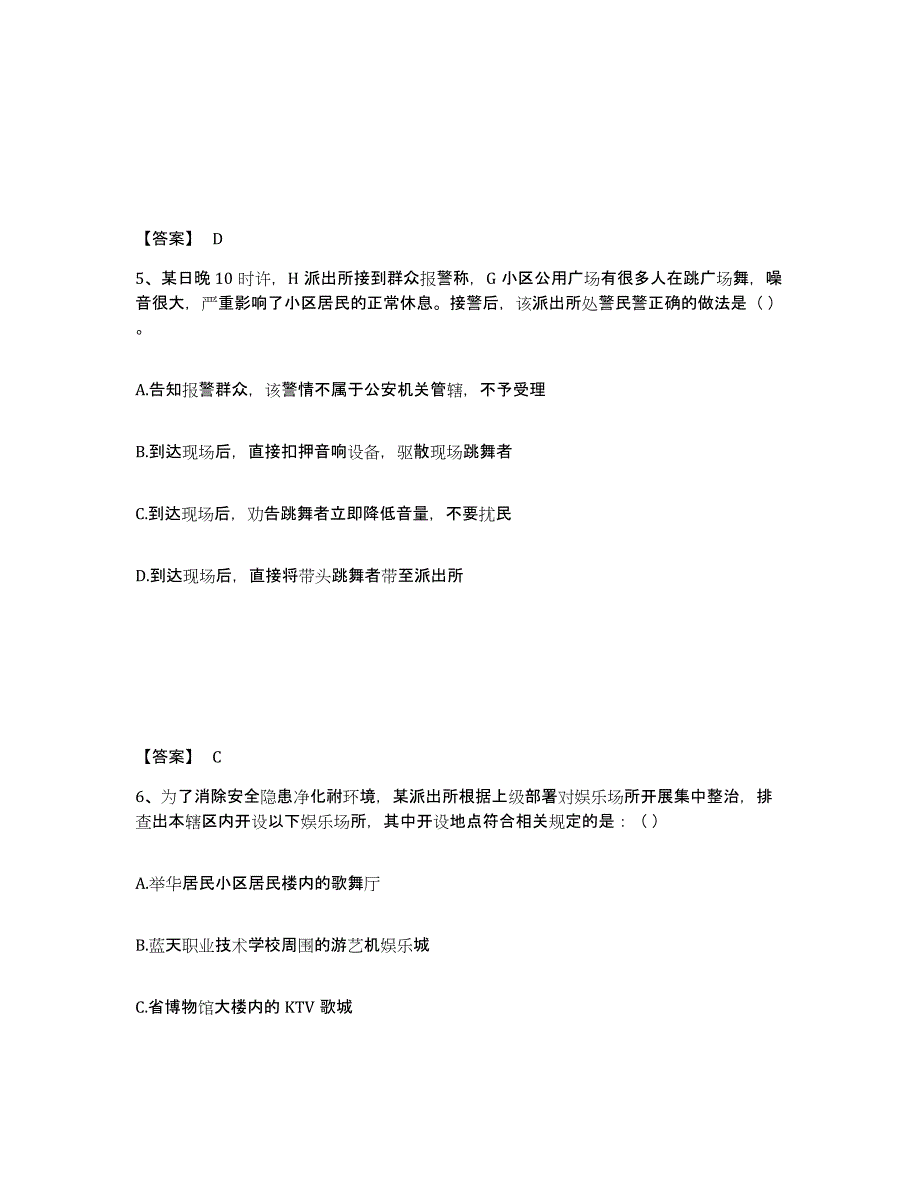 【答案】 D

5、某日晚 10 时许，H 派出所接到群众报警称，G 小区公用广场有很多人在跳广场舞，噪音很大，严重影响了小区居民的正常休息。接警后，该派出所处警民警正确的做法是（ ）。

A.告知报警群众，该警情不属于公安机关管辖，不予受理

B.到达现场后，直接扣押音响设备，驱散现场跳舞者

C.到达现场后，劝告跳舞者立即降低音量，不要扰民

D.到达现场后，直接将带头跳舞者带至派出所

【答案】 C

6、为了消除安全隐患净化社环境，某派出所根据上级部署对娱乐场所开展集中整治，排查出本辖区内开设以下娱乐场所，其中开设地点符合相关规定的是：（ ）

A.举华居民小区居民楼内的歌舞厅

B.蓝天职业技术学校周围的游艺机娱乐城

C.省博物馆大楼内的 KTV 歌城